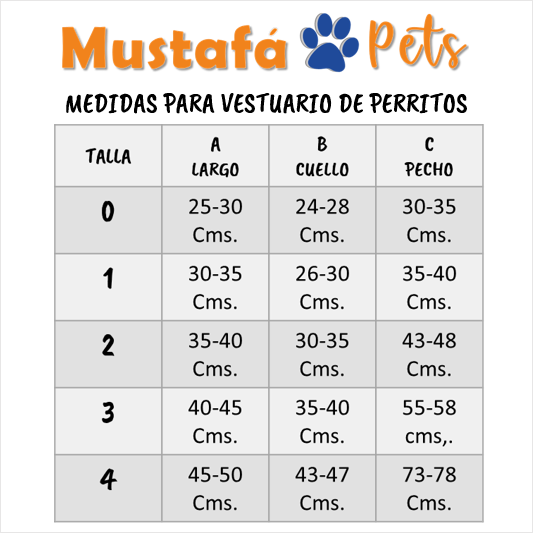 Mustafá Pets

MEDIDAS PARA VESTUARIO DE PERRITOS

| TALLA | A LARGO | B CUELLO | C PECHO |
|---|---|---|---|
| 0 | 25-30 Cms. | 24-28 Cms. | 30-35 Cms. |
| 1 | 30-35 Cms. | 26-30 Cms. | 35-40 Cms. |
| 2 | 35-40 Cms. | 30-35 Cms. | 43-48 Cms. |
| 3 | 40-45 Cms. | 35-40 Cms. | 55-58 cms,. |
| 4 | 45-50 Cms. | 43-47 Cms. | 73-78 Cms. |